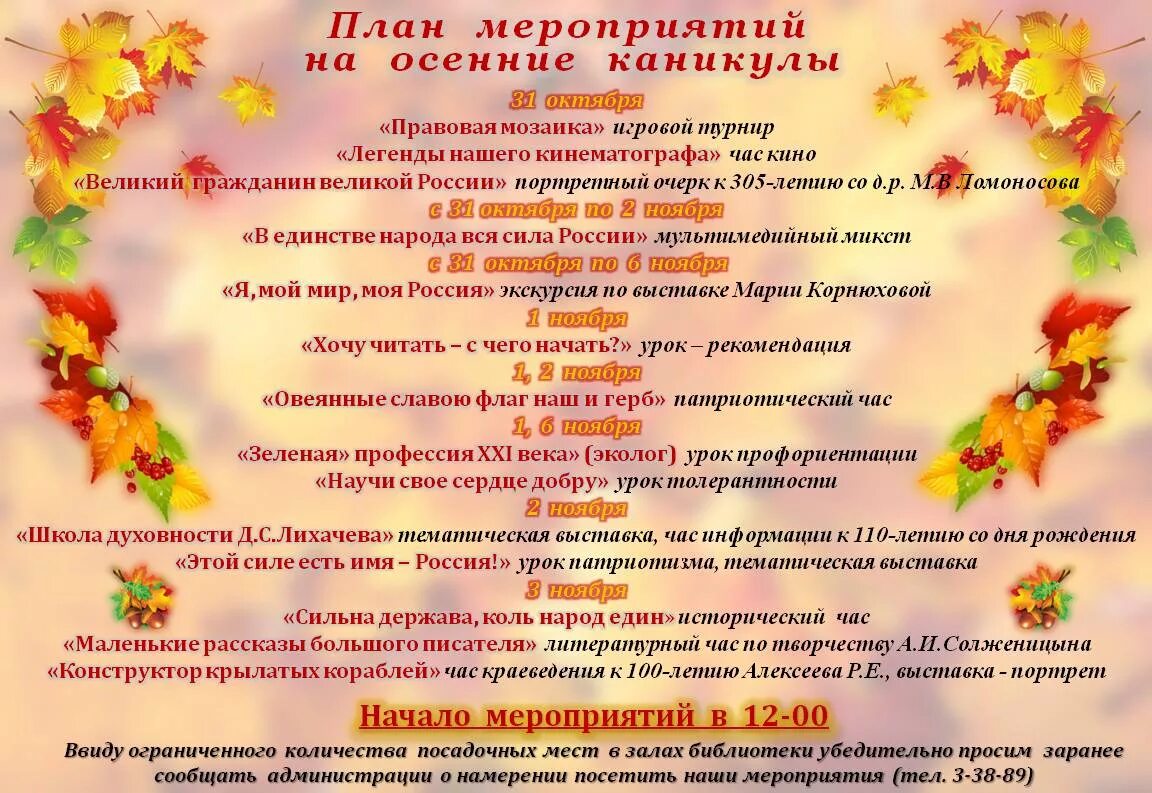 План мероприятий
на осенние каникулы

31 октября
«Правовая мозаика» игровой турнир
«Легенды нашего кинематографа» час кино
«Великий гражданин великой России» портретный очерк к 305-летию со д.р. М.В Ломоносова

с 31 октября по 2 ноября
«В единстве народа вся сила России» мультимедийный микст

с 31 октября по 6 ноября
«Я, мой мир, моя Россия» экскурсия по выставке Марии Корнюховой

1 ноября
«Хочу читать – с чего начать?» урок – рекомендация

1, 2 ноября
«Овеянные славою флаг наш и герб» патриотический час

1, 6 ноября
«Зеленая» профессия XXI века» (эколог) урок профориентации
«Научи свое сердце добру» урок толерантности

2 ноября
«Школа духовности Д.С.Лихачева» тематическая выставка, час информации к 110-летию со дня рождения
«Этой силе есть имя – Россия!» урок патриотизма, тематическая выставка

3 ноября
«Сильна держава, коль народ един» исторический час
«Маленькие рассказы большого писателя» литературный час по творчеству А.И.Солженицына
«Конструктор крылатых кораблей» час краеведения к 100-летию Алексеева Р.Е., выставка - портрет

Начало мероприятий в 12-00

Ввиду ограниченного количества посадочных мест в залах библиотеки убедительно просим заранее сообщать администрации о намерении посетить наши мероприятия (тел. 3-38-89)